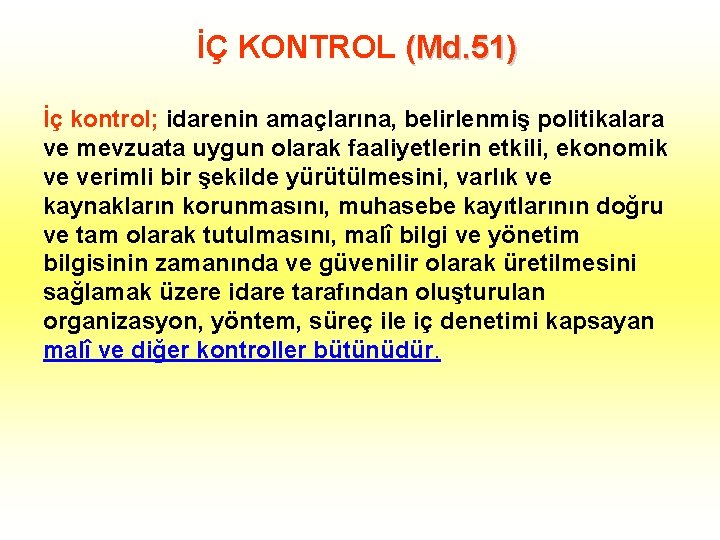 İÇ KONTROL (Md.51)

İç kontrol; idarenin amaçlarına, belirlenmiş politikalara ve mevzuata uygun olarak faaliyetlerin etkili, ekonomik ve verimli bir şekilde yürütülmesini, varlık ve kaynakların korunmasını, muhasebe kayıtlarının doğru ve tam olarak tutulmasını, malî bilgi ve yönetim bilgisinin zamanında ve güvenilir olarak üretilmesini sağlamak üzere idare tarafından oluşturulan organizasyon, yöntem, süreç ile iç denetimi kapsayan malî ve diğer kontroller bütünüdür.